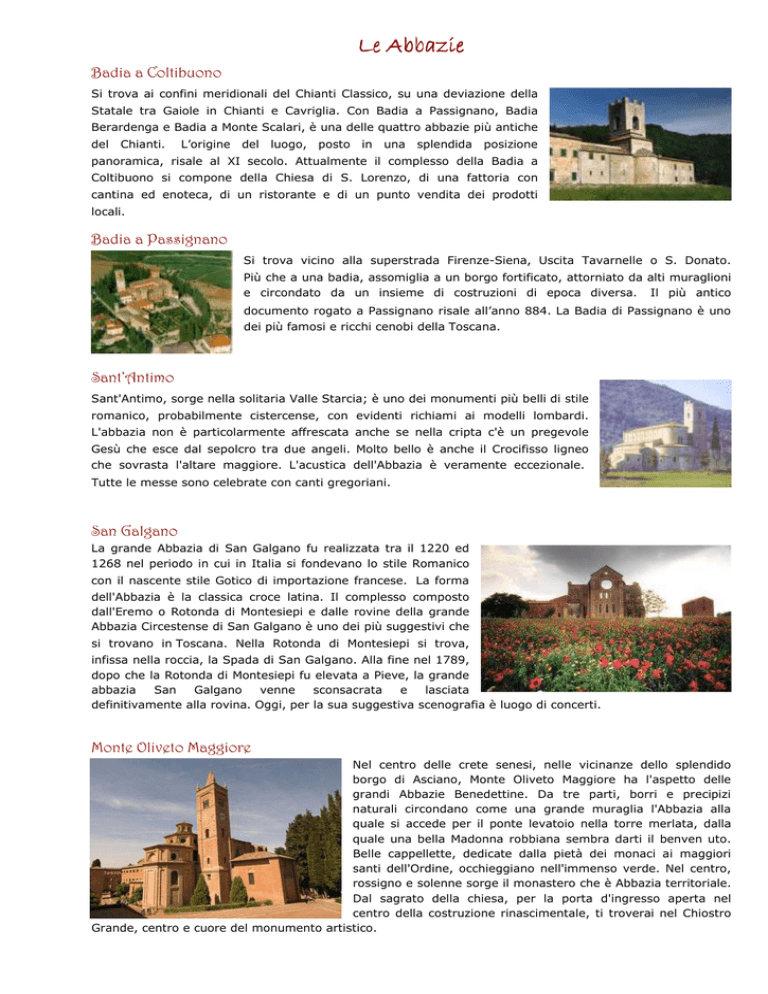 Le Abbazie

Badia a Coltibuono

Si trova ai confini meridionali del Chianti Classico, su una deviazione della Statale tra Gaiole in Chianti e Cavriglia. Con Badia a Passignano, Badia Berardenga e Badia a Monte Scalari, è una delle quattro abbazie più antiche del Chianti. L'origine del luogo, posto in una splendida posizione panoramica, risale al XI secolo. Attualmente il complesso della Badia a Coltibuono si compone della Chiesa di S. Lorenzo, di una fattoria con cantina ed enoteca, di un ristorante e di un punto vendita dei prodotti locali.

Badia a Passignano

Si trova vicino alla superstrada Firenze-Siena, Uscita Tavarnelle o S. Donato. Più che a una badia, assomiglia a un borgo fortificato, attorniato da alti muraglioni e circondato da un insieme di costruzioni di epoca diversa. Il più antico documento rogato a Passignano risale all'anno 884. La Badia di Passignano è uno dei più famosi e ricchi cenobi della Toscana.

Sant'Antimo

Sant'Antimo, sorge nella solitaria Valle Starcia; è uno dei monumenti più belli di stile romanico, probabilmente cistercense, con evidenti richiami ai modelli lombardi. L'abbazia non è particolarmente affrescata anche se nella cripta c'è un pregevole Gesù che esce dal sepolcro tra due angeli. Molto bello è anche il Crocifisso ligneo che sovrasta l'altare maggiore. L'acustica dell'Abbazia è veramente eccezionale. Tutte le messe sono celebrate con canti gregoriani.

San Galgano

La grande Abbazia di San Galgano fu realizzata tra il 1220 ed 1268 nel periodo in cui in Italia si fondevano lo stile Romanico con il nascente stile Gotico di importazione francese. La forma dell'Abbazia è la classica croce latina. Il complesso composto dall'Eremo o Rotonda di Montesiepi e dalle rovine della grande Abbazia Circestense di San Galgano è uno dei più suggestivi che si trovano in Toscana. Nella Rotonda di Montesiepi si trova, infissa nella roccia, la Spada di San Galgano. Alla fine nel 1789, dopo che la Rotonda di Montesiepi fu elevata a Pieve, la grande abbazia San Galgano venne sconsacrata e lasciata definitivamente alla rovina. Oggi, per la sua suggestiva scenografia è luogo di concerti.

Monte Oliveto Maggiore

Nel centro delle crete senesi, nelle vicinanze dello splendido borgo di Asciano, Monte Oliveto Maggiore ha l'aspetto delle grandi Abbazie Benedettine. Da tre parti, borri e precipizi naturali circondano come una grande muraglia l'Abbazia alla quale si accede per il ponte levatoio nella torre merlata, dalla quale una bella Madonna robbiana sembra darti il benven uto. Belle cappellette, dedicate dalla pietà dei monaci ai maggiori santi dell'Ordine, occhieggiano nell'immenso verde. Nel centro, rossigno e solenne sorge il monastero che è Abbazia territoriale. Dal sagrato della chiesa, per la porta d'ingresso aperta nel centro della costruzione rinascimentale, ti troverai nel Chiostro Grande, centro e cuore del monumento artistico.